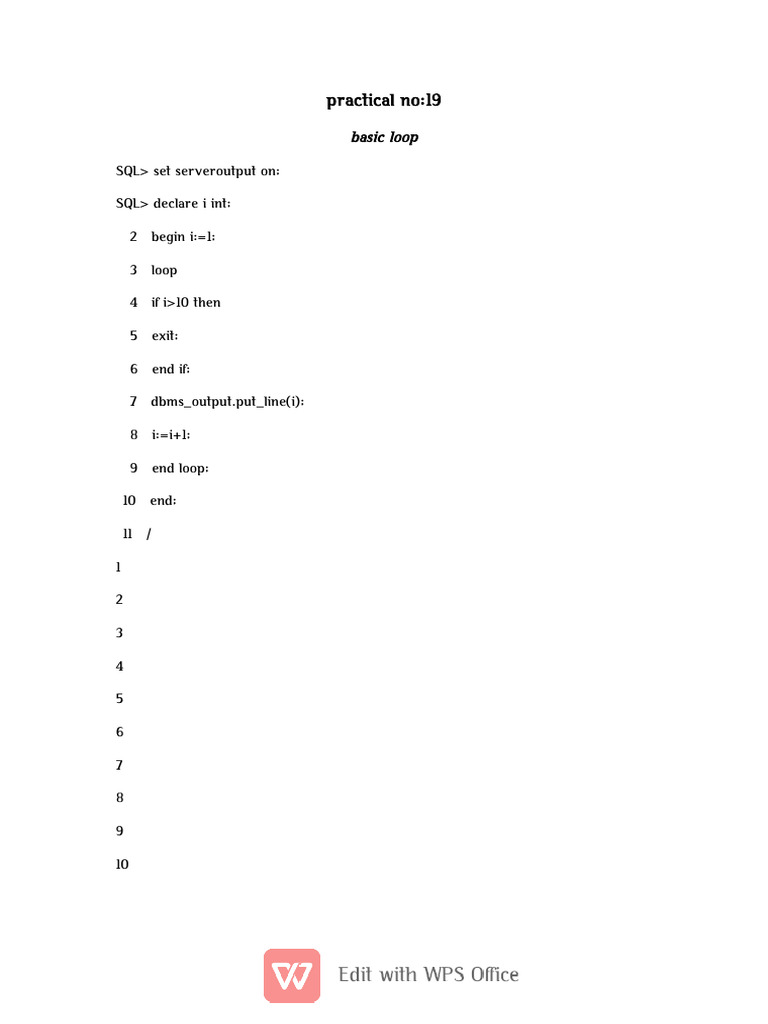 practical no:19

basic loop

SQL> set serveroutput on;

SQL> declare i int;

2 begin i:=1;

3 loop

4 if i>10 then

5 exit;

6 end if;

7 dbms_output.put_line(i);

8 i:=i+1;

9 end loop;

10 end;

11 /

1

2

3

4

5

6

7

8

9

10

Edit with WPS Office